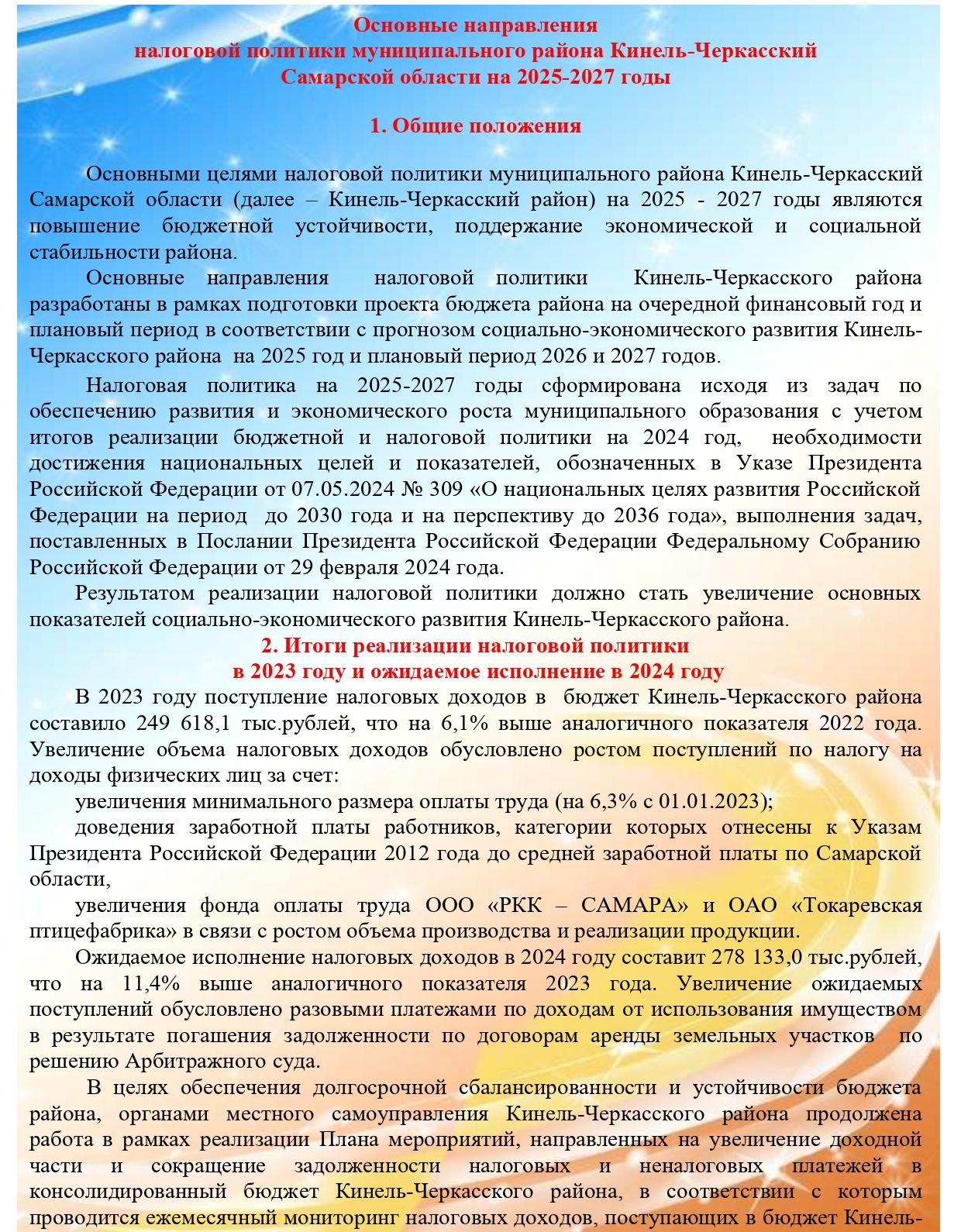 Основные направления
налоговой политики муниципального района Кинель-Черкасский
Самарской области на 2025-2027 годы

1. Общие положения

Основными целями налоговой политики муниципального района Кинель-Черкасский Самарской области (далее – Кинель-Черкасский район) на 2025 - 2027 годы являются повышение бюджетной устойчивости, поддержание экономической и социальной стабильности района.

Основные направления налоговой политики Кинель-Черкасского района разработаны в рамках подготовки проекта бюджета района на очередной финансовый год и плановый период в соответствии с прогнозом социально-экономического развития Кинель-Черкасского района на 2025 год и плановый период 2026 и 2027 годов.

Налоговая политика на 2025-2027 годы сформирована исходя из задач по обеспечению развития и экономического роста муниципального образования с учетом итогов реализации бюджетной и налоговой политики на 2024 год, необходимости достижения национальных целей и показателей, обозначенных в Указе Президента Российской Федерации от 07.05.2024 № 309 «О национальных целях развития Российской Федерации на период до 2030 года и на перспективу до 2036 года», выполнения задач, поставленных в Послании Президента Российской Федерации Федеральному Собранию Российской Федерации от 29 февраля 2024 года.

Результатом реализации налоговой политики должно стать увеличение основных показателей социально-экономического развития Кинель-Черкасского района.

2. Итоги реализации налоговой политики
в 2023 году и ожидаемое исполнение в 2024 году

В 2023 году поступление налоговых доходов в бюджет Кинель-Черкасского района составило 249 618,1 тыс.рублей, что на 6,1% выше аналогичного показателя 2022 года. Увеличение объема налоговых доходов обусловлено ростом поступлений по налогу на доходы физических лиц за счет:

увеличения минимального размера оплаты труда (на 6,3% с 01.01.2023);

доведения заработной платы работников, категории которых отнесены к Указам Президента Российской Федерации 2012 года до средней заработной платы по Самарской области,

увеличения фонда оплаты труда ООО «РКК – САМАРА» и ОАО «Токаревская птицефабрика» в связи с ростом объема производства и реализации продукции.

Ожидаемое исполнение налоговых доходов в 2024 году составит 278 133,0 тыс.рублей, что на 11,4% выше аналогичного показателя 2023 года. Увеличение ожидаемых поступлений обусловлено разовыми платежами по доходам от использования имуществом в результате погашения задолженности по договорам аренды земельных участков по решению Арбитражного суда.

В целях обеспечения долгосрочной сбалансированности и устойчивости бюджета района, органами местного самоуправления Кинель-Черкасского района продолжена работа в рамках реализации Плана мероприятий, направленных на увеличение доходной части и сокращение задолженности налоговых и неналоговых платежей в консолидированный бюджет Кинель-Черкасского района, в соответствии с которым проводится ежемесячный мониторинг налоговых доходов, поступающих в бюджет Кинель-